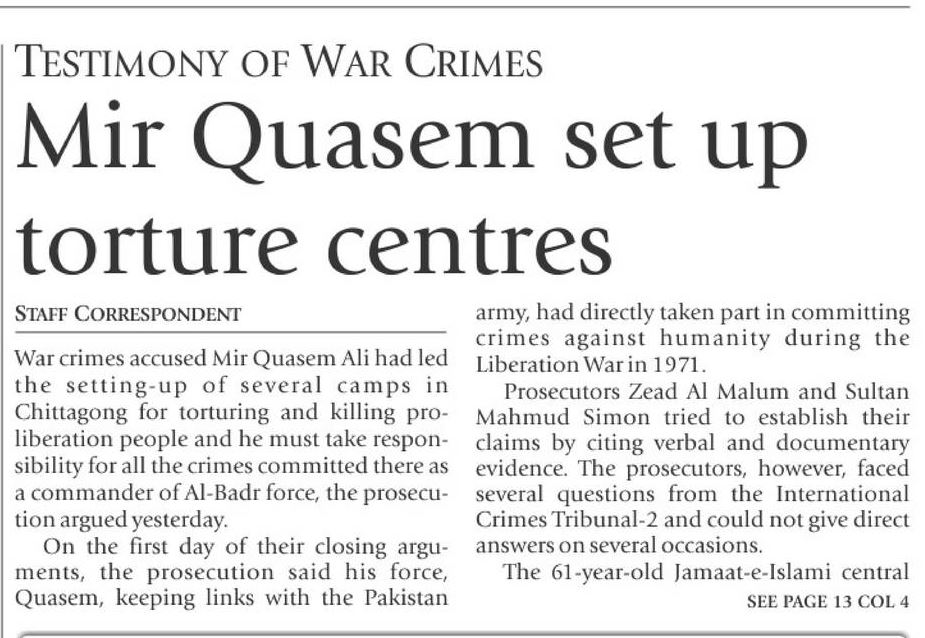 TESTIMONY OF WAR CRIMES

Mir Quasem set up torture centres

STAFF CORRESPONDENT

War crimes accused Mir Quasem Ali had led the setting-up of several camps in Chittagong for torturing and killing pro-liberation people and he must take responsibility for all the crimes committed there as a commander of Al-Badr force, the prosecution argued yesterday.

On the first day of their closing arguments, the prosecution said his force, Quasem, keeping links with the Pakistan army, had directly taken part in committing crimes against humanity during the Liberation War in 1971.

Prosecutors Zead Al Malum and Sultan Mahmud Simon tried to establish their claims by citing verbal and documentary evidence. The prosecutors, however, faced several questions from the International Crimes Tribunal-2 and could not give direct answers on several occasions.

The 61-year-old Jamaat-e-Islami central

SEE PAGE 13 COL 4